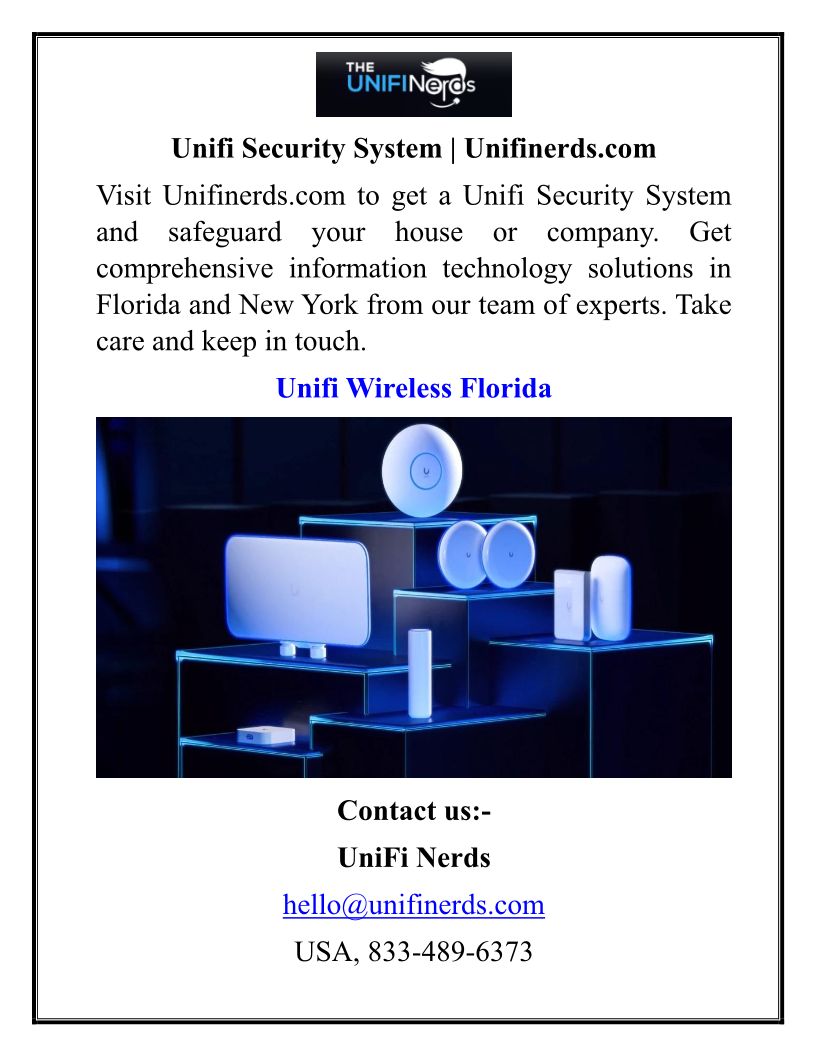 THE UNIFI Nerds

Unifi Security System | Unifinerds.com

Visit Unifinerds.com to get a Unifi Security System and safeguard your house or company. Get comprehensive information technology solutions in Florida and New York from our team of experts. Take care and keep in touch.

Unifi Wireless Florida

Contact us:-

UniFi Nerds

hello@unifinerds.com

USA, 833-489-6373